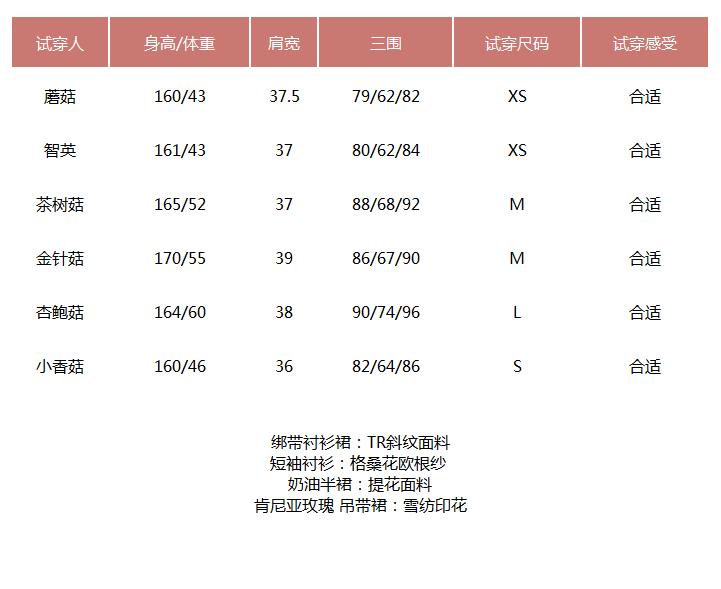 | 试穿人 | 身高/体重 | 肩宽 | 三围 | 试穿尺码 | 试穿感受 |
|---|---|---|---|---|---|
| 蘑菇 | 160/43 | 37.5 | 79/62/82 | XS | 合适 |
| 智英 | 161/43 | 37 | 80/62/84 | XS | 合适 |
| 茶树菇 | 165/52 | 37 | 88/68/92 | M | 合适 |
| 金针菇 | 170/55 | 39 | 86/67/90 | M | 合适 |
| 杏鲍菇 | 164/60 | 38 | 90/74/96 | L | 合适 |
| 小香菇 | 160/46 | 36 | 82/64/86 | S | 合适 |

绑带衬衫裙：TR斜纹面料
短袖衬衫：格桑花欧根纱
奶油半裙：提花面料
肯尼亚玫瑰 吊带裙：雪纺印花